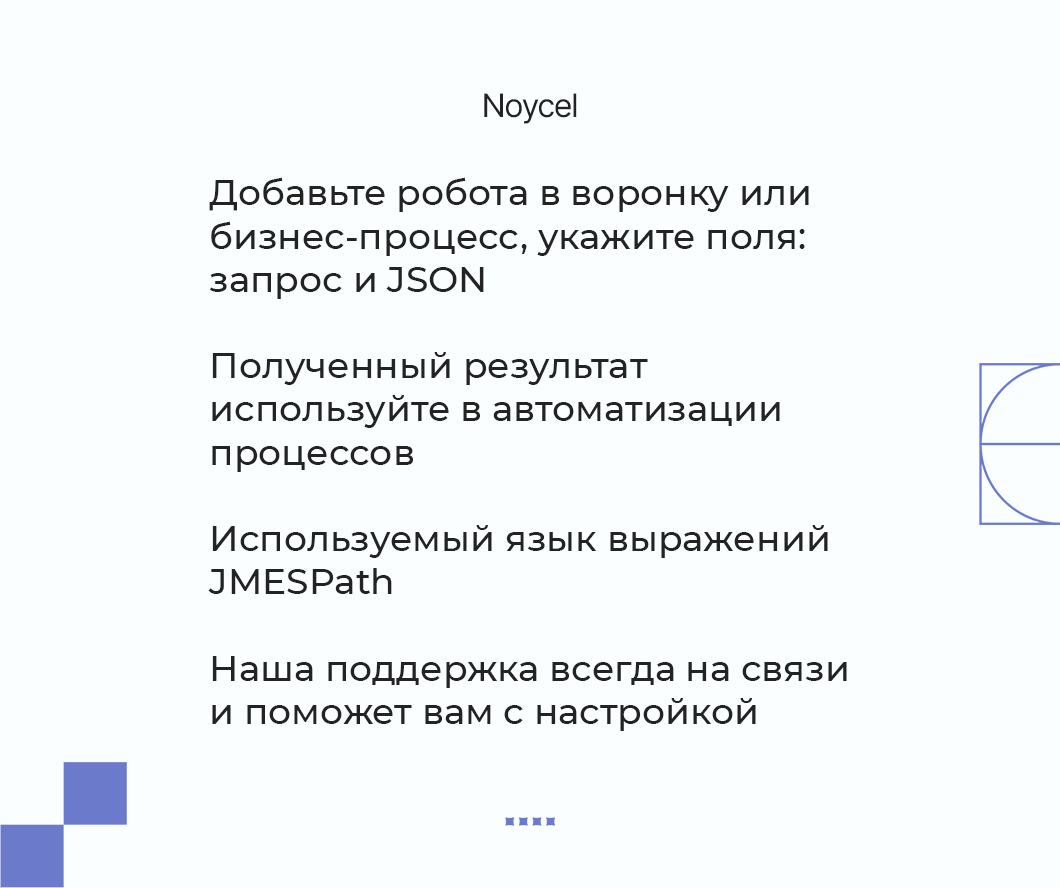 Noycel

Добавьте робота в воронку или бизнес-процесс, укажите поля: запрос и JSON

Полученный результат используйте в автоматизации процессов

Используемый язык выражений JMESPath

Наша поддержка всегда на связи и поможет вам с настройкой